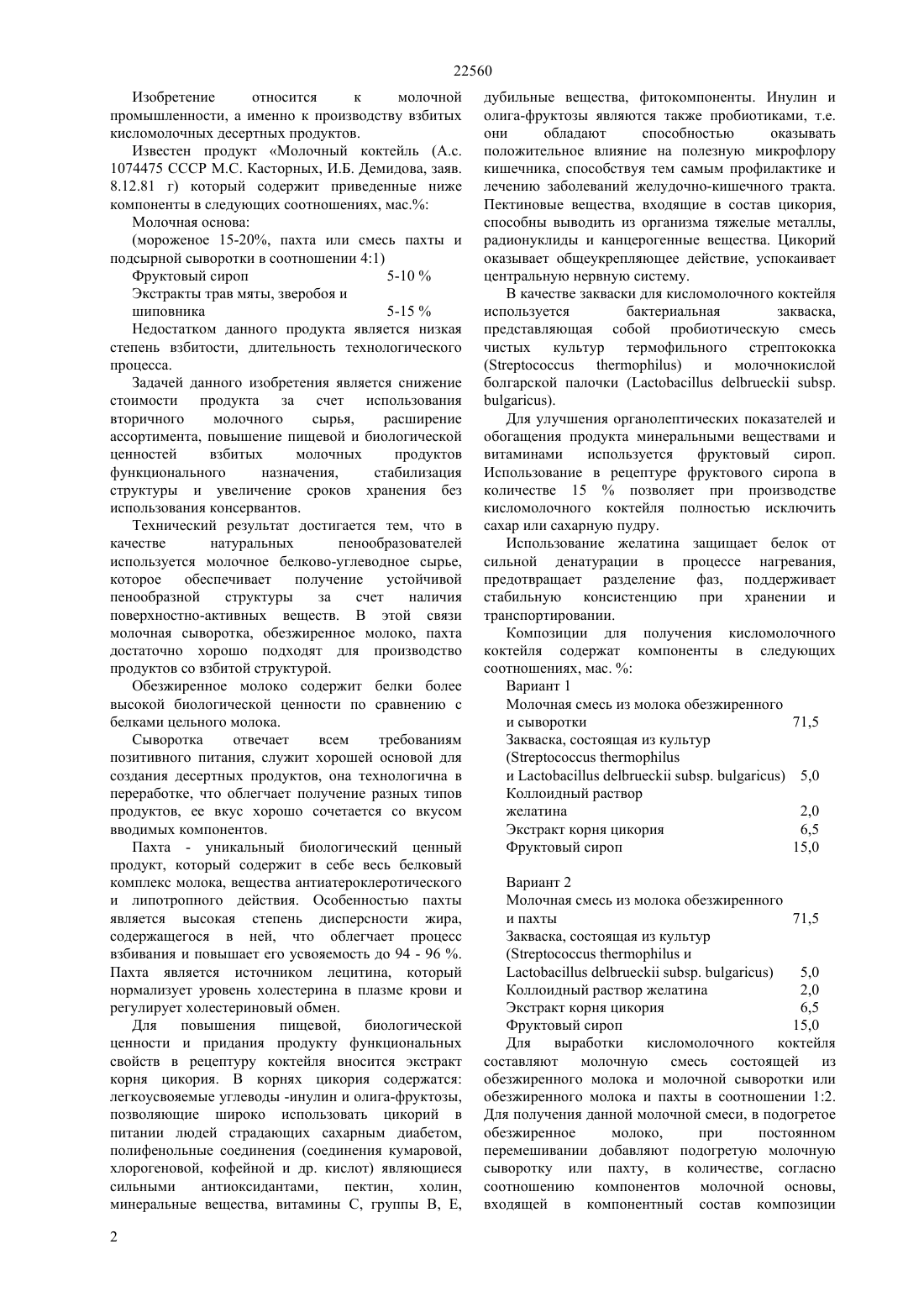 22560

Изобретение относится к молочной промышленности, а именно к производству взбитых кисломолочных десертных продуктов.

Известен продукт «Молочный коктейль (А.с. 1074475 СССР М.С. Касторных, И.Б. Демидова, заяв. 8.12.81 г) который содержит приведенные ниже компоненты в следующих соотношениях, мас.%:

Молочная основа:

(мороженое 15-20%, пахта или смесь пахты и подсырной сыворотки в соотношении 4:1)

Фруктовый сироп 5-10 %

Экстракты трав мяты, зверобоя и шиповника 5-15 %

Недостатком данного продукта является низкая степень взбитости, длительность технологического процесса.

Задачей данного изобретения является снижение стоимости продукта за счет использования вторичного молочного сырья, расширение ассортимента, повышение пищевой и биологической ценностей взбитых молочных продуктов функционального назначения, стабилизация структуры и увеличение сроков хранения без использования консервантов.

Технический результат достигается тем, что в качестве натуральных пенообразователей используется молочное белково-углеводное сырье, которое обеспечивает получение устойчивой пенообразной структуры за счет наличия поверхностно-активных веществ. В этой связи молочная сыворотка, обезжиренное молоко, пахта достаточно хорошо подходят для производство продуктов со взбитой структурой.

Обезжиренное молоко содержит белки более высокой биологической ценности по сравнению с белками цельного молока.

Сыворотка отвечает всем требованиям позитивного питания, служит хорошей основой для создания десертных продуктов, она технологична в переработке, что облегчает получение разных типов продуктов, ее вкус хорошо сочетается со вкусом вводимых компонентов.

Пахта - уникальный биологический ценный продукт, который содержит в себе весь белковый комплекс молока, вещества антиатероклеротического и липотропного действия. Особенностью пахты является высокая степень дисперсности жира, содержащегося в ней, что облегчает процесс взбивания и повышает его усвояемость до 94 - 96 %. Пахта является источником лецитина, который нормализует уровень холестерина в плазме крови и регулирует холестериновый обмен.

Для повышения пищевой, биологической ценности и придания продукту функциональных свойств в рецептуру коктейля вносится экстракт корня цикория. В корнях цикория содержатся: легкоусвояемые углеводы -инулин и олига-фруктозы, позволяющие широко использовать цикорий в питании людей страдающих сахарным диабетом, полифенольные соединения (соединения кумаровой, хлорогеновой, кофейной и др. кислот) являющиеся сильными антиоксидантами, пектин, холин, минеральные вещества, витамины С, группы В, Е, дубильные вещества, фитокомпоненты. Инулин и олига-фруктозы являются также пробиотиками, т.е. они обладают способностью оказывать положительное влияние на полезную микрофлору кишечника, способствуя тем самым профилактике и лечению заболеваний желудочно-кишечного тракта. Пектиновые вещества, входящие в состав цикория, способны выводить из организма тяжелые металлы, радионуклиды и канцерогенные вещества. Цикорий оказывает общеукрепляющее действие, успокаивает центральную нервную систему.

В качестве закваски для кисломолочного коктейля используется бактериальная закваска, представляющая собой пробиотическую смесь чистых культур термофильного стрептококка (Streptococcus thermophilus) и молочнокислой болгарской палочки (Lactobacillus delbrueckii subsp. bulgaricus).

Для улучшения органолептических показателей и обогащения продукта минеральными веществами и витаминами используется фруктовый сироп. Использование в рецептуре фруктового сиропа в количестве 15 % позволяет при производстве кисломолочного коктейля полностью исключить сахар или сахарную пудру.

Использование желатина защищает белок от сильной денатурации в процессе нагревания, предотвращает разделение фаз, поддерживает стабильную консистенцию при хранении и транспортировании.

Композиции для получения кисломолочного коктейля содержат компоненты в следующих соотношениях, мас. %:

Вариант 1

Молочная смесь из молока обезжиренного и сыворотки 71,5

Закваска, состоящая из культур (Streptococcus thermophilus и Lactobacillus delbrueckii subsp. bulgaricus) 5,0

Коллоидный раствор желатина 2,0

Экстракт корня цикория 6,5

Фруктовый сироп 15,0

Вариант 2

Молочная смесь из молока обезжиренного и пахты 71,5

Закваска, состоящая из культур (Streptococcus thermophilus и Lactobacillus delbrueckii subsp. bulgaricus) 5,0

Коллоидный раствор желатина 2,0

Экстракт корня цикория 6,5

Фруктовый сироп 15,0

Для выработки кисломолочного коктейля составляют молочную смесь состоящей из обезжиренного молока и молочной сыворотки или обезжиренного молока и пахты в соотношении 1:2. Для получения данной молочной смеси, в подогретое обезжиренное молоко, при постоянном перемешивании добавляют подогретую молочную сыворотку или пахту, в количестве, согласно соотношению компонентов молочной основы, входящей в компонентный состав композиции

2